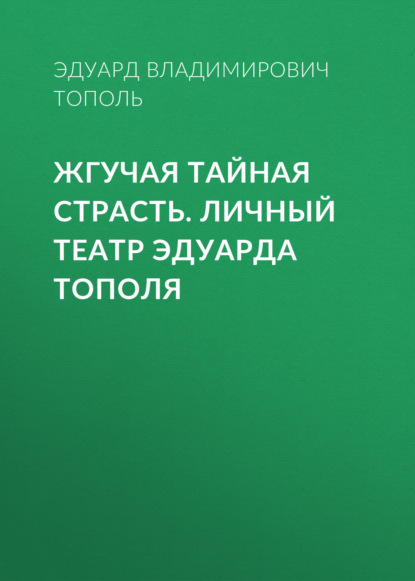 ЭДУАРД ВЛАДИМИРОВИЧ ТОПОЛЬ

ЖГУЧАЯ ТАЙНАЯ СТРАСТЬ. ЛИЧНЫЙ ТЕАТР ЭДУАРДА ТОПОЛЯ